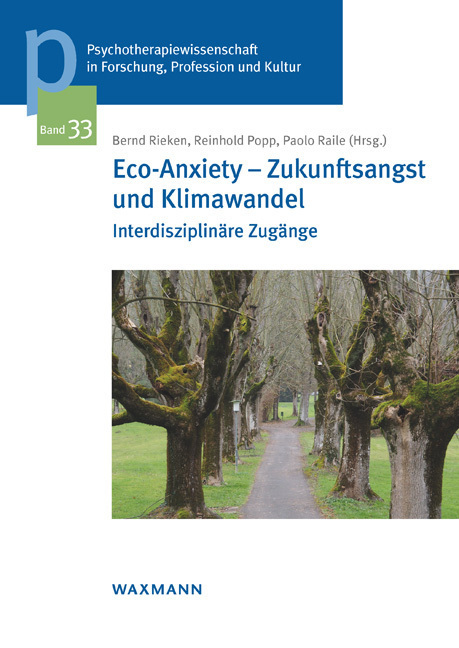 p

Psychotherapiewissenschaft in Forschung, Profession und Kultur

Band 33

Bernd Rieken, Reinhold Popp, Paolo Raile (Hrsg.)

Eco-Anxiety – Zukunftsangst und Klimawandel

Interdisziplinäre Zugänge

WAXMANN